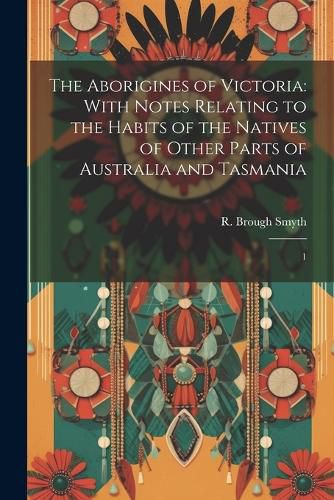 The Aborigines of Victoria: With Notes Relating to the Habits of the Natives of Other Parts of Australia and Tasmania

R. Brough Smyth

1